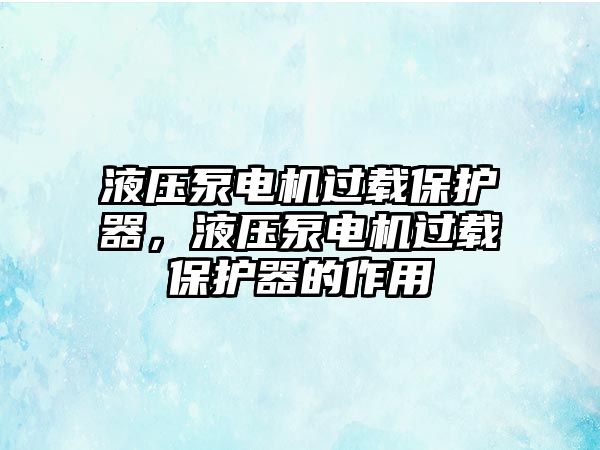 液压泵电机过载保护器，液压泵电机过载保护器的作用